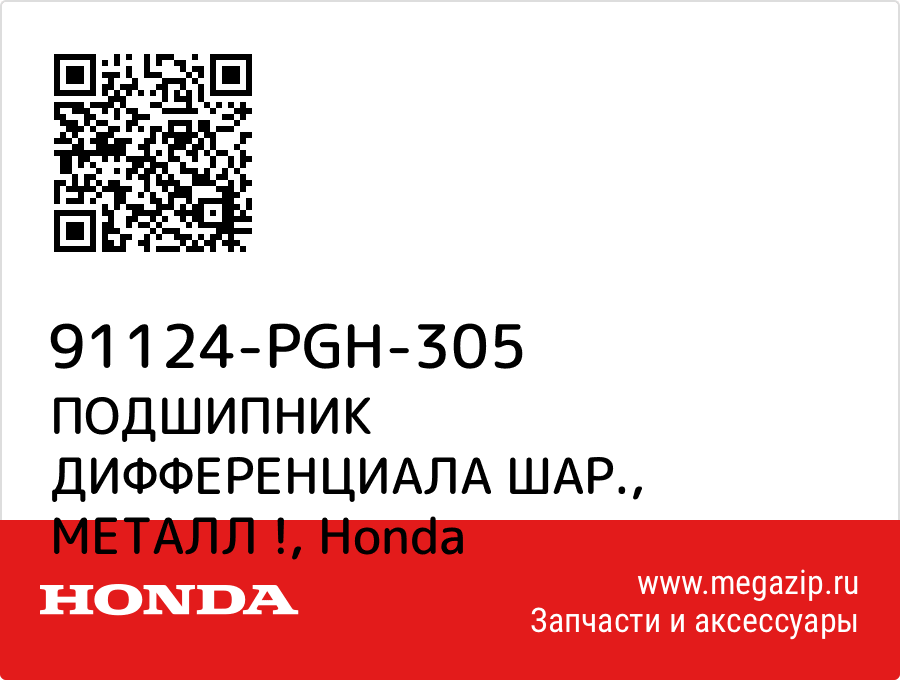 91124-PGH-305
ПОДШИПНИК ДИФФЕРЕНЦИАЛА ШАР., МЕТАЛЛ !, Honda

HONDA

www.megazip.ru
Запчасти и аксессуары